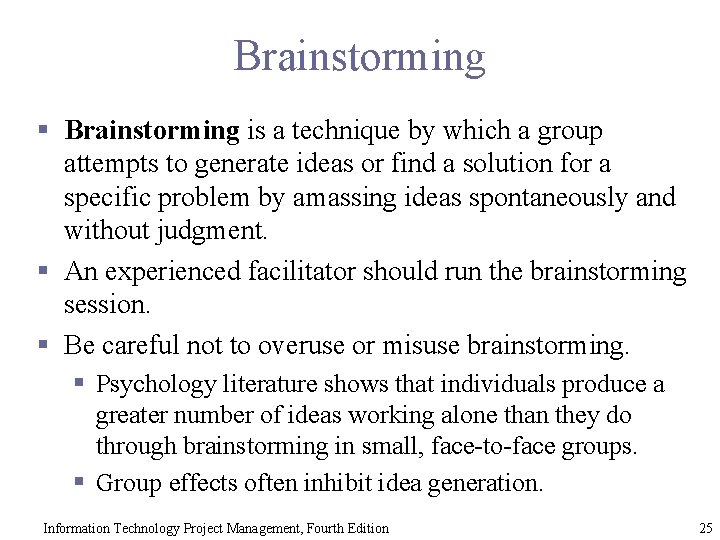 Brainstorming

▪ Brainstorming is a technique by which a group attempts to generate ideas or find a solution for a specific problem by amassing ideas spontaneously and without judgment.

▪ An experienced facilitator should run the brainstorming session.

▪ Be careful not to overuse or misuse brainstorming.

▪ Psychology literature shows that individuals produce a greater number of ideas working alone than they do through brainstorming in small, face-to-face groups.

▪ Group effects often inhibit idea generation.

Information Technology Project Management, Fourth Edition

25